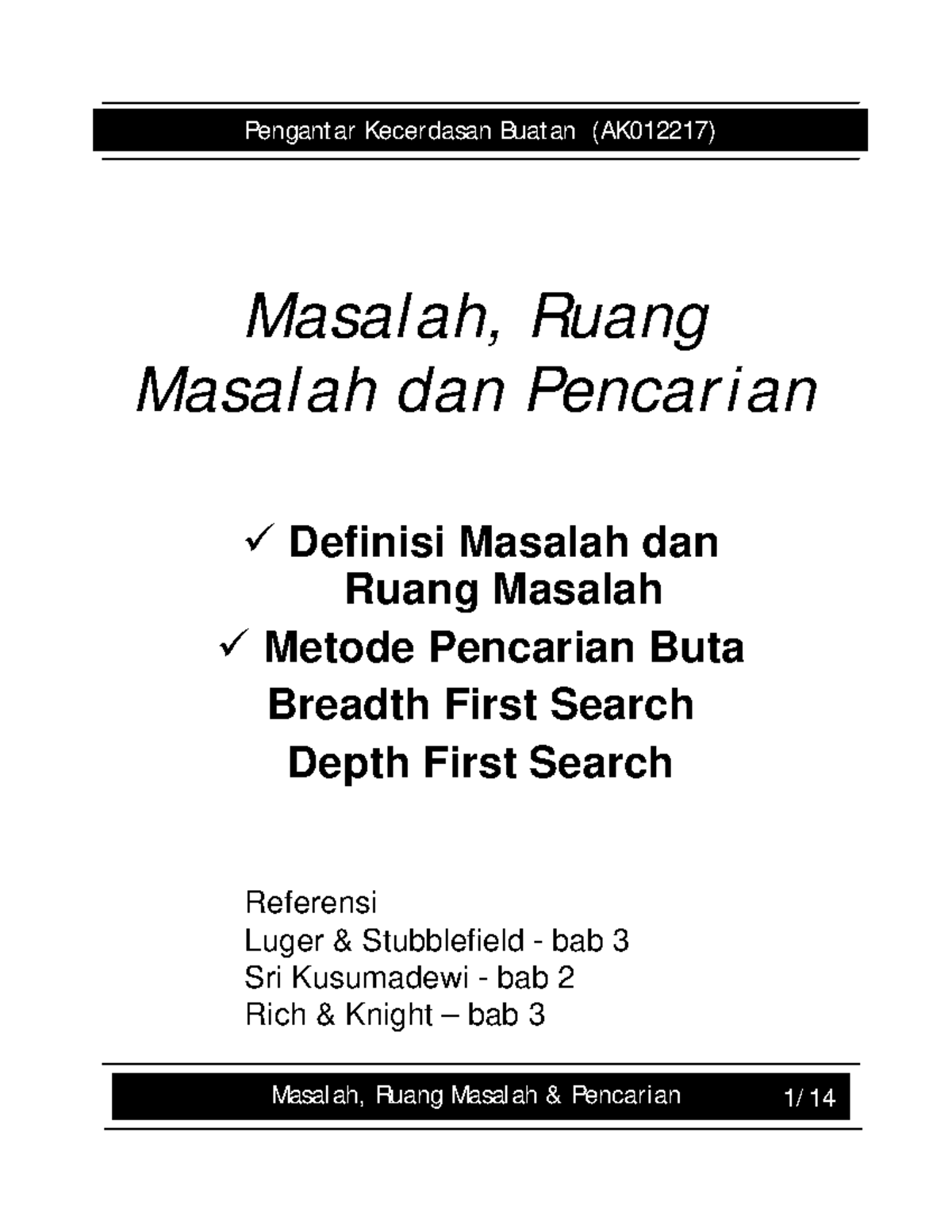 Pengantar Kecerdasan Buatan (AK012217)

Masalah, Ruang Masalah dan Pencarian

✓ Definisi Masalah dan Ruang Masalah

✓ Metode Pencarian Buta

Breadth First Search

Depth First Search

Referensi
Luger & Stubblefield - bab 3
Sri Kusumadewi - bab 2
Rich & Knight – bab 3

Masalah, Ruang Masalah & Pencarian 1/ 14